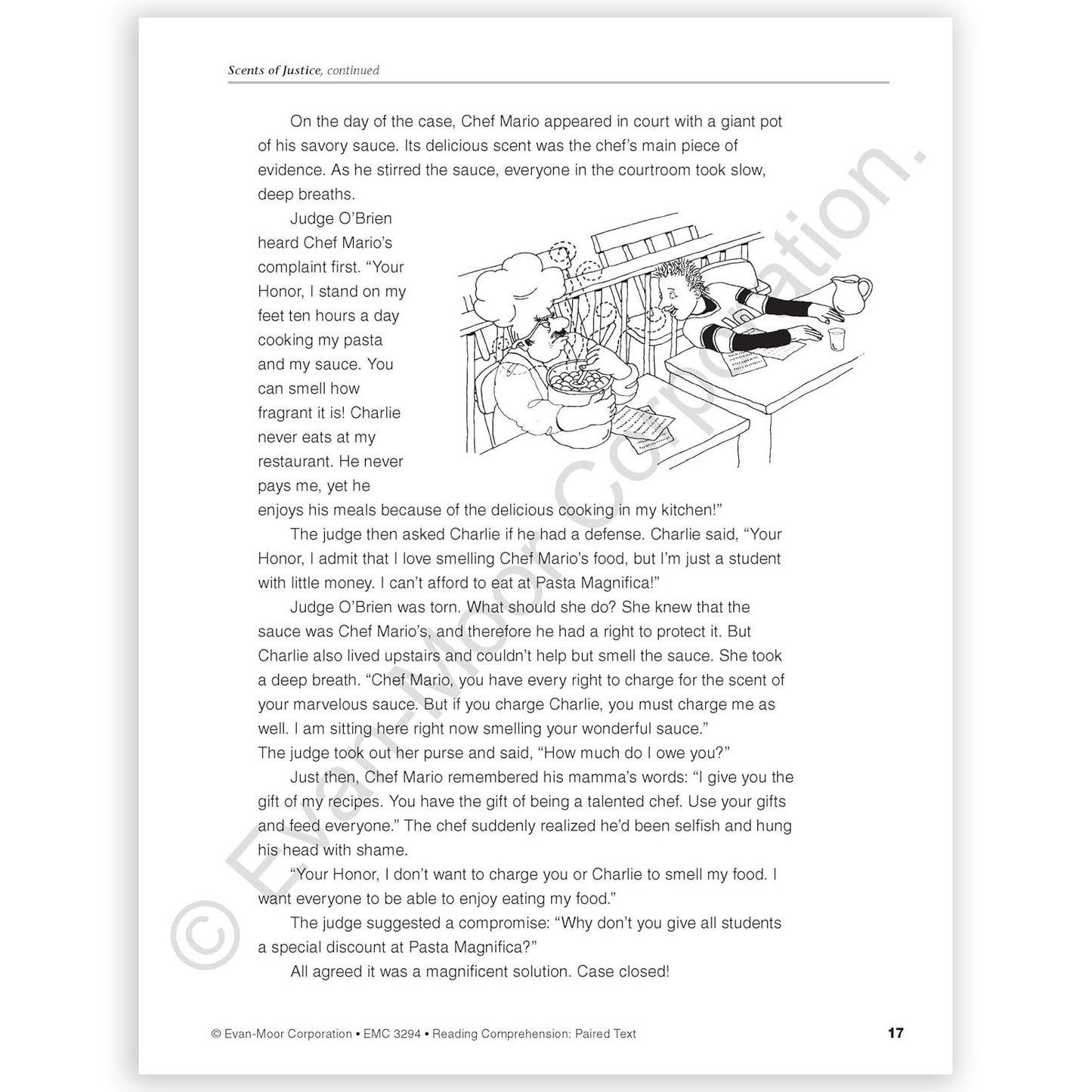 Scents of Justice, continued

On the day of the case, Chef Mario appeared in court with a giant pot of his savory sauce. Its delicious scent was the chef's main piece of evidence. As he stirred the sauce, everyone in the courtroom took slow, deep breaths.

Judge O'Brien heard Chef Mario's complaint first. "Your Honor, I stand on my feet ten hours a day cooking my pasta and my sauce. You can smell how fragrant it is! Charlie never eats at my restaurant. He never pays me, yet he enjoys his meals because of the delicious cooking in my kitchen!"

The judge then asked Charlie if he had a defense. Charlie said, "Your Honor, I admit that I love smelling Chef Mario's food, but I'm just a student with little money. I can't afford to eat at Pasta Magnifica!"

Judge O'Brien was torn. What should she do? She knew that the sauce was Chef Mario's, and therefore he had a right to protect it. But Charlie also lived upstairs and couldn't help but smell the sauce. She took a deep breath. "Chef Mario, you have every right to charge for the scent of your marvelous sauce. But if you charge Charlie, you must charge me as well. I am sitting here right now smelling your wonderful sauce." The judge took out her purse and said, "How much do I owe you?"

Just then, Chef Mario remembered his mamma's words: "I give you the gift of my recipes. You have the gift of being a talented chef. Use your gifts and feed everyone." The chef suddenly realized he'd been selfish and hung his head with shame.

"Your Honor, I don't want to charge you or Charlie to smell my food. I want everyone to be able to enjoy eating my food."

The judge suggested a compromise: "Why don't you give all students a special discount at Pasta Magnifica?"

All agreed it was a magnificent solution. Case closed!

© Evan-Moor Corporation • EMC 3294 • Reading Comprehension: Paired Text 17

© Evan-Moor Corporation.